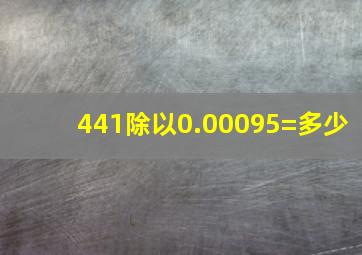 441除以0.00095=多少